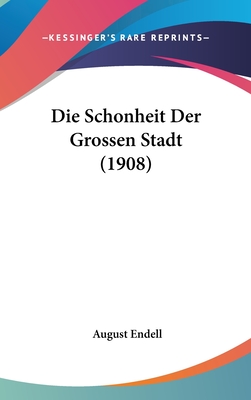 —KESSINGER'S RARE REPRINTS—

Die Schonheit Der Grossen Stadt (1908)

August Endell